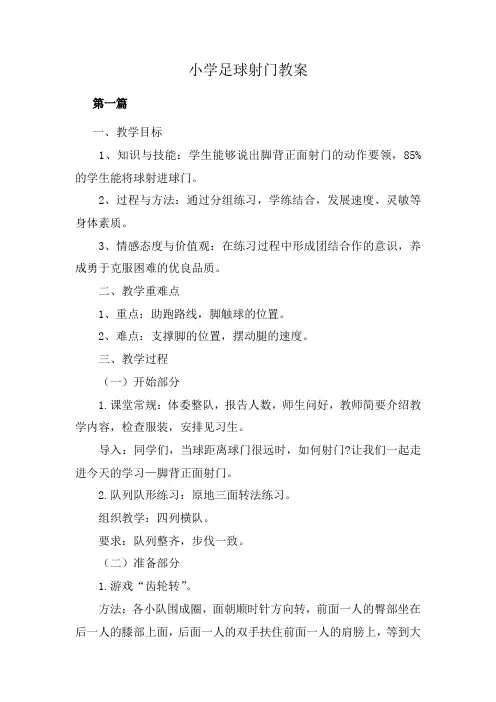 小学足球射门教案

第一篇

一、教学目标

1、知识与技能：学生能够说出脚背正面射门的动作要领，85%的学生能将球射进球门。

2、过程与方法：通过分组练习，学练结合，发展速度、灵敏等身体素质。

3、情感态度与价值观：在练习过程中形成团结合作的意识，养成勇于克服困难的优良品质。

二、教学重难点

1、重点：助跑路线，脚触球的位置。

2、难点：支撑脚的位置，摆动腿的速度。

三、教学过程

（一）开始部分

1.课堂常规：体委整队，报告人数，师生问好，教师简要介绍教学内容，检查服装，安排见习生。

导入：同学们，当球距离球门很远时，如何射门?让我们一起走进今天的学习—脚背正面射门。

2.队列队形练习：原地三面转法练习。

组织教学：四列横队。

要求：队列整齐，步伐一致。

（二）准备部分

1.游戏“齿轮转”。

方法：各小队围成圈，面朝顺时针方向转，前面一人的臀部坐在后一人的膝部上面，后面一人的双手扶住前面一人的肩膀上，等到大